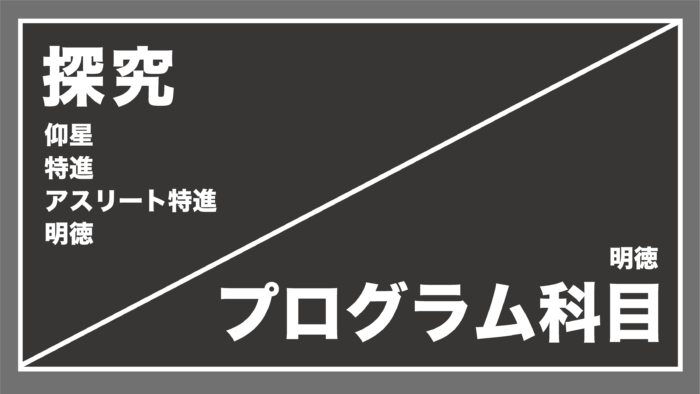 探究

仰星
特進
アスリート特進
明徳

明徳

プログラム科目